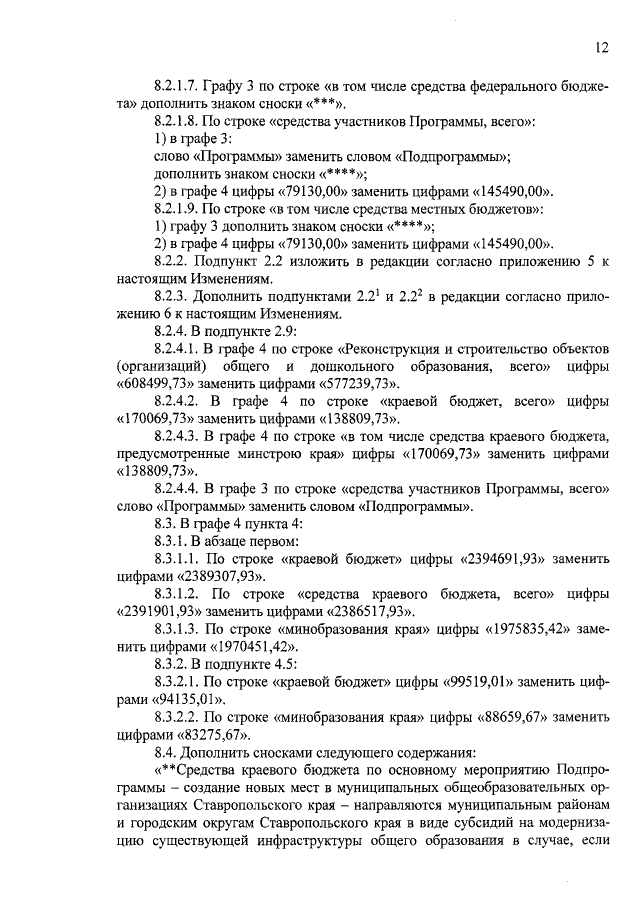 12

8.2.1.7. Графу 3 по строке «в том числе средства федерального бюджета» дополнить знаком сноски «***».

8.2.1.8. По строке «средства участников Программы, всего»:

1) в графе 3:

слово «Программы» заменить словом «Подпрограммы»;

дополнить знаком сноски «****»;

2) в графе 4 цифры «79130,00» заменить цифрами «145490,00».

8.2.1.9. По строке «в том числе средства местных бюджетов»:

1) графу 3 дополнить знаком сноски «****»;

2) в графе 4 цифры «79130,00» заменить цифрами «145490,00».

8.2.2. Подпункт 2.2 изложить в редакции согласно приложению 5 к настоящим Изменениям.

8.2.3. Дополнить подпунктами $2.2^1$ и $2.2^2$ в редакции согласно приложению 6 к настоящим Изменениям.

8.2.4. В подпункте 2.9:

8.2.4.1. В графе 4 по строке «Реконструкция и строительство объектов (организаций) общего и дошкольного образования, всего» цифры «608499,73» заменить цифрами «577239,73».

8.2.4.2. В графе 4 по строке «краевой бюджет, всего» цифры «170069,73» заменить цифрами «138809,73».

8.2.4.3. В графе 4 по строке «в том числе средства краевого бюджета, предусмотренные минстрою края» цифры «170069,73» заменить цифрами «138809,73».

8.2.4.4. В графе 3 по строке «средства участников Программы, всего» слово «Программы» заменить словом «Подпрограммы».

8.3. В графе 4 пункта 4:

8.3.1. В абзаце первом:

8.3.1.1. По строке «краевой бюджет» цифры «2394691,93» заменить цифрами «2389307,93».

8.3.1.2. По строке «средства краевого бюджета, всего» цифры «2391901,93» заменить цифрами «2386517,93».

8.3.1.3. По строке «минобразования края» цифры «1975835,42» заменить цифрами «1970451,42».

8.3.2. В подпункте 4.5:

8.3.2.1. По строке «краевой бюджет» цифры «99519,01» заменить цифрами «94135,01».

8.3.2.2. По строке «минобразования края» цифры «88659,67» заменить цифрами «83275,67».

8.4. Дополнить сносками следующего содержания:

«**Средства краевого бюджета по основному мероприятию Подпрограммы – создание новых мест в муниципальных общеобразовательных организациях Ставропольского края – направляются муниципальным районам и городским округам Ставропольского края в виде субсидий на модернизацию существующей инфраструктуры общего образования в случае, если